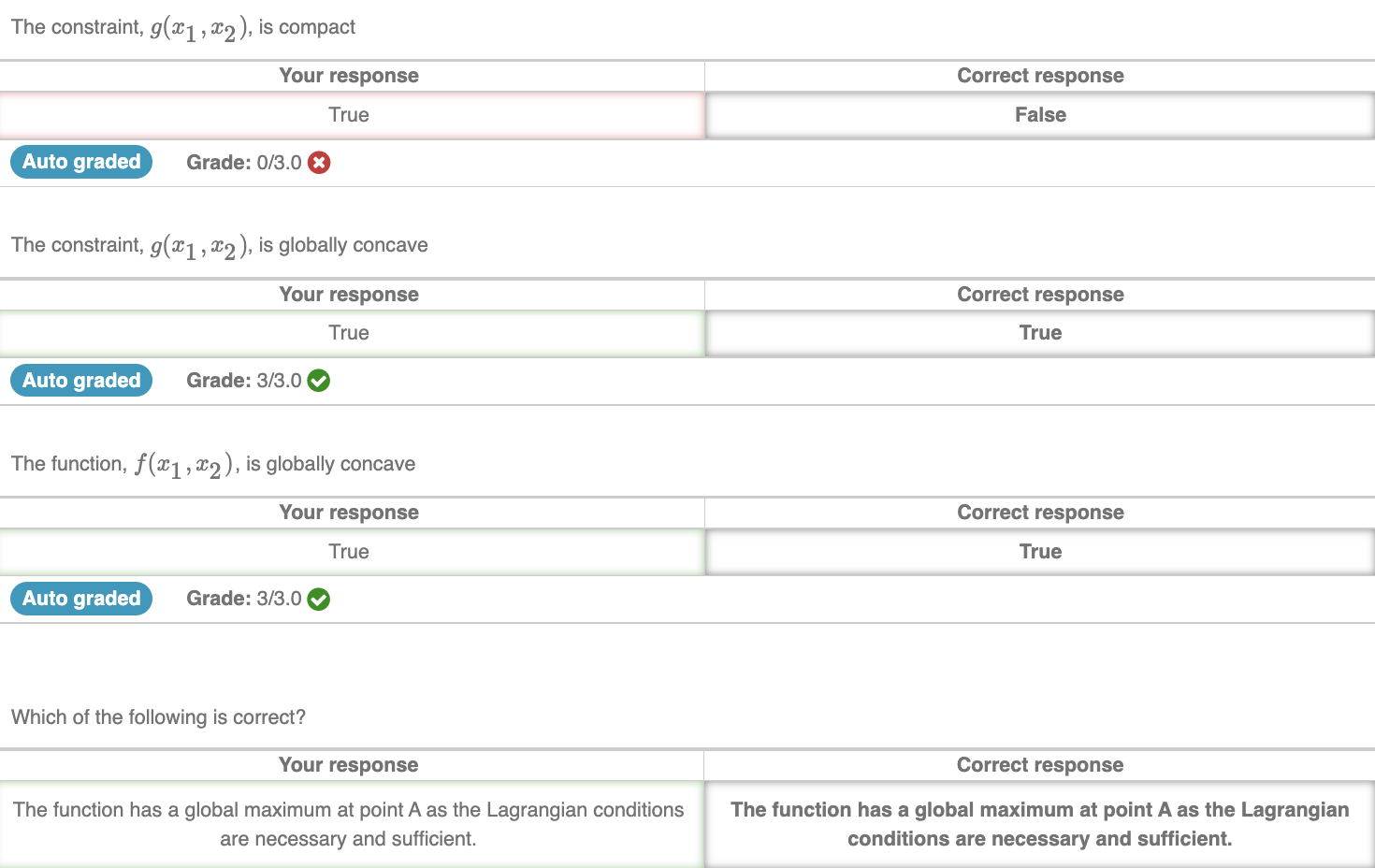 The constraint, $g(x_1, x_2)$, is compact

| Your response | Correct response |
|---|---|
| True | False |

Auto graded Grade: 0/3.0

The constraint, $g(x_1, x_2)$, is globally concave

| Your response | Correct response |
|---|---|
| True | True |

Auto graded Grade: 3/3.0

The function, $f(x_1, x_2)$, is globally concave

| Your response | Correct response |
|---|---|
| True | True |

Auto graded Grade: 3/3.0

Which of the following is correct?

| Your response | Correct response |
|---|---|
| The function has a global maximum at point A as the Lagrangian conditions are necessary and sufficient. | The function has a global maximum at point A as the Lagrangian conditions are necessary and sufficient. |